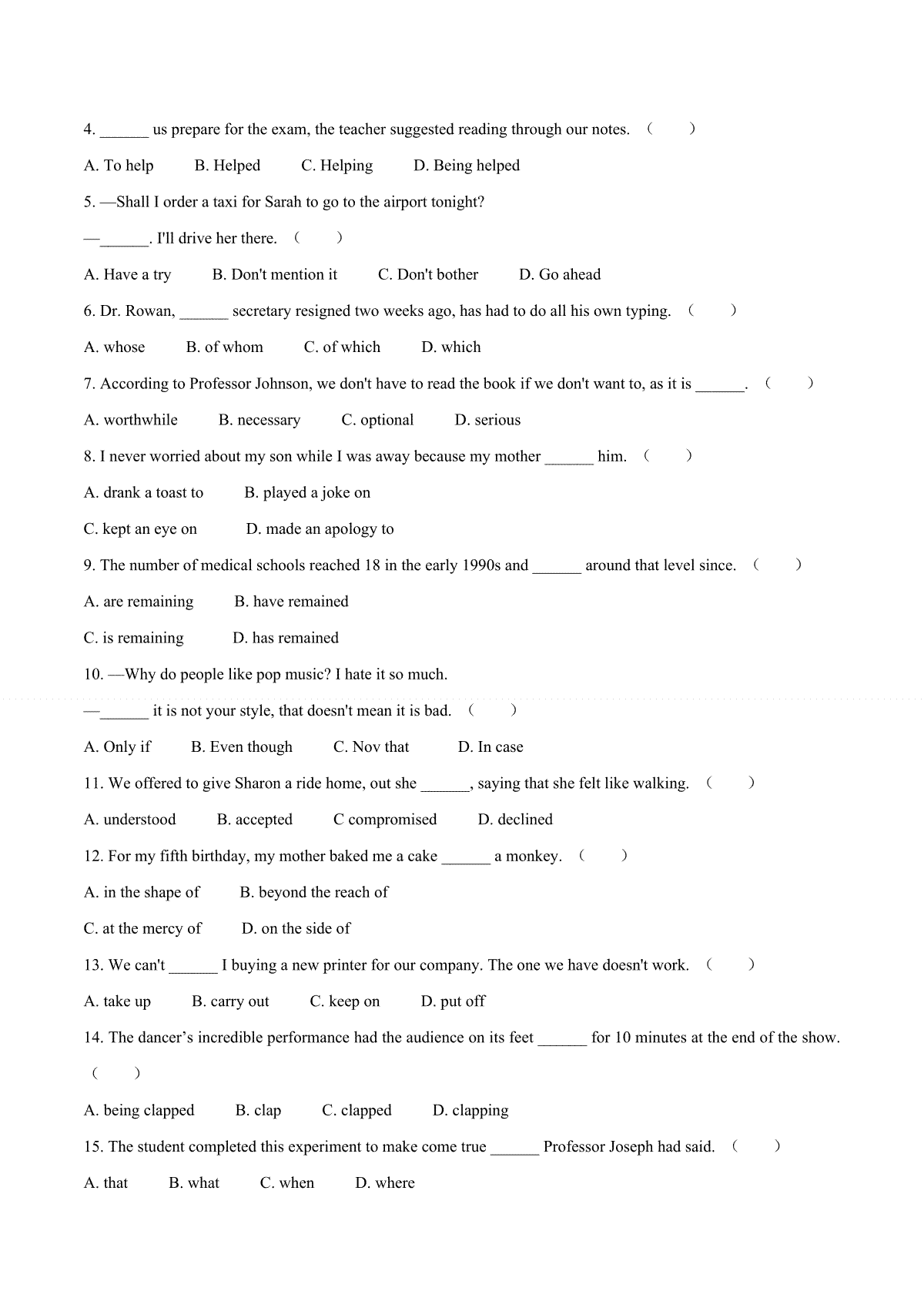 4. ______ us prepare for the exam, the teacher suggested reading through our notes. （　　）

A. To help　　B. Helped　　C. Helping　　D. Being helped

5. —Shall I order a taxi for Sarah to go to the airport tonight?

—______. I'll drive her there. （　　）

A. Have a try　　B. Don't mention it　　C. Don't bother　　D. Go ahead

6. Dr. Rowan, ______ secretary resigned two weeks ago, has had to do all his own typing. （　　）

A. whose　　B. of whom　　C. of which　　D. which

7. According to Professor Johnson, we don't have to read the book if we don't want to, as it is ______. （　　）

A. worthwhile　　B. necessary　　C. optional　　D. serious

8. I never worried about my son while I was away because my mother ______ him. （　　）

A. drank a toast to　　B. played a joke on

C. kept an eye on　　D. made an apology to

9. The number of medical schools reached 18 in the early 1990s and ______ around that level since. （　　）

A. are remaining　　B. have remained

C. is remaining　　D. has remained

10. —Why do people like pop music? I hate it so much.

—______ it is not your style, that doesn't mean it is bad. （　　）

A. Only if　　B. Even though　　C. Nov that　　D. In case

11. We offered to give Sharon a ride home, out she ______, saying that she felt like walking. （　　）

A. understood　　B. accepted　　C compromised　　D. declined

12. For my fifth birthday, my mother baked me a cake ______ a monkey. （　　）

A. in the shape of　　B. beyond the reach of

C. at the mercy of　　D. on the side of

13. We can't ______ I buying a new printer for our company. The one we have doesn't work. （　　）

A. take up　　B. carry out　　C. keep on　　D. put off

14. The dancer’s incredible performance had the audience on its feet ______ for 10 minutes at the end of the show. （　　）

A. being clapped　　B. clap　　C. clapped　　D. clapping

15. The student completed this experiment to make come true ______ Professor Joseph had said. （　　）

A. that　　B. what　　C. when　　D. where